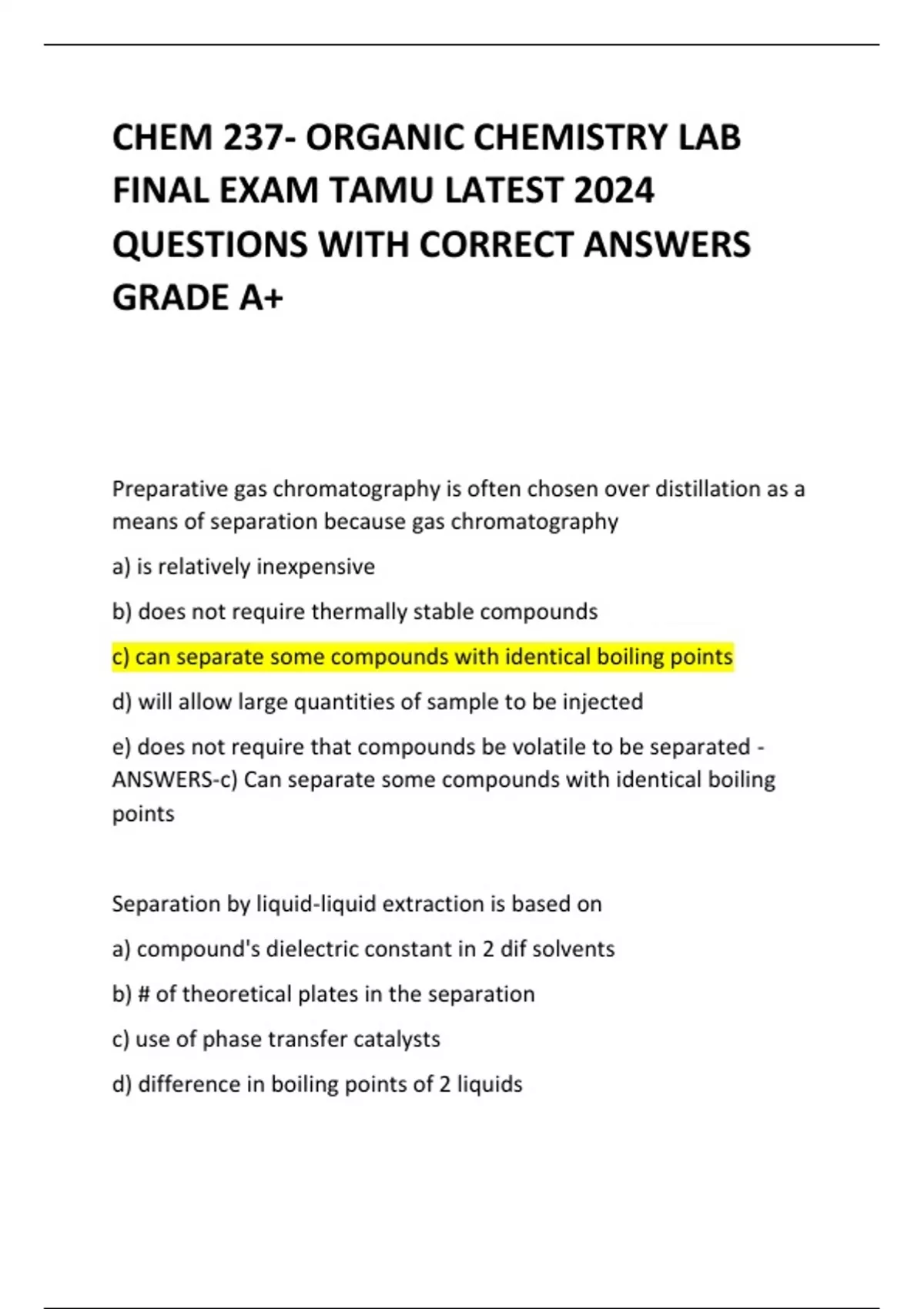 CHEM 237- ORGANIC CHEMISTRY LAB FINAL EXAM TAMU LATEST 2024 QUESTIONS WITH CORRECT ANSWERS GRADE A+

Preparative gas chromatography is often chosen over distillation as a means of separation because gas chromatography

a) is relatively inexpensive

b) does not require thermally stable compounds

c) can separate some compounds with identical boiling points

d) will allow large quantities of sample to be injected

e) does not require that compounds be volatile to be separated - ANSWERS-c) Can separate some compounds with identical boiling points

Separation by liquid-liquid extraction is based on

a) compound's dielectric constant in 2 dif solvents

b) # of theoretical plates in the separation

c) use of phase transfer catalysts

d) difference in boiling points of 2 liquids